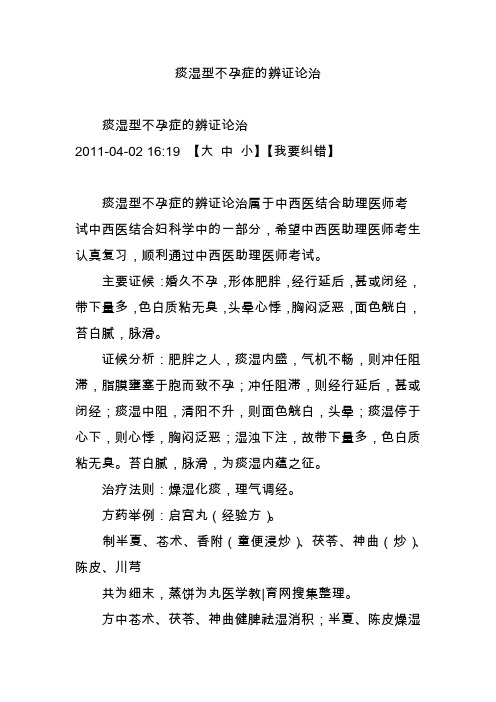 痰湿型不孕症的辨证论治

痰湿型不孕症的辨证论治

2011-04-02 16:19 【大 中 小】【我要纠错】

痰湿型不孕症的辨证论治属于中西医结合助理医师考试中西医结合妇科学中的一部分，希望中西医助理医师考生认真复习，顺利通过中西医助理医师考试。

主要证候：婚久不孕，形体肥胖，经行延后，甚或闭经，带下量多，色白质粘无臭，头晕心悸，胸闷泛恶，面色㿠白，苔白腻，脉滑。

证候分析：肥胖之人，痰湿内盛，气机不畅，则冲任阻滞，脂膜壅塞于胞而致不孕；冲任阻滞，则经行延后，甚或闭经；痰湿中阻，清阳不升，则面色㿠白，头晕；痰湿停于心下，则心悸，胸闷泛恶；湿浊下注，故带下量多，色白质粘无臭。苔白腻，脉滑，为痰湿内蕴之征。

治疗法则：燥湿化痰，理气调经。

方药举例：启宫丸（经验方）。

制半夏、苍术、香附（童便浸炒）、茯苓、神曲（炒）、陈皮、川芎

共为细末，蒸饼为丸医学教|育网搜集整理。

方中苍术、茯苓、神曲健脾祛湿消积；半夏、陈皮燥湿